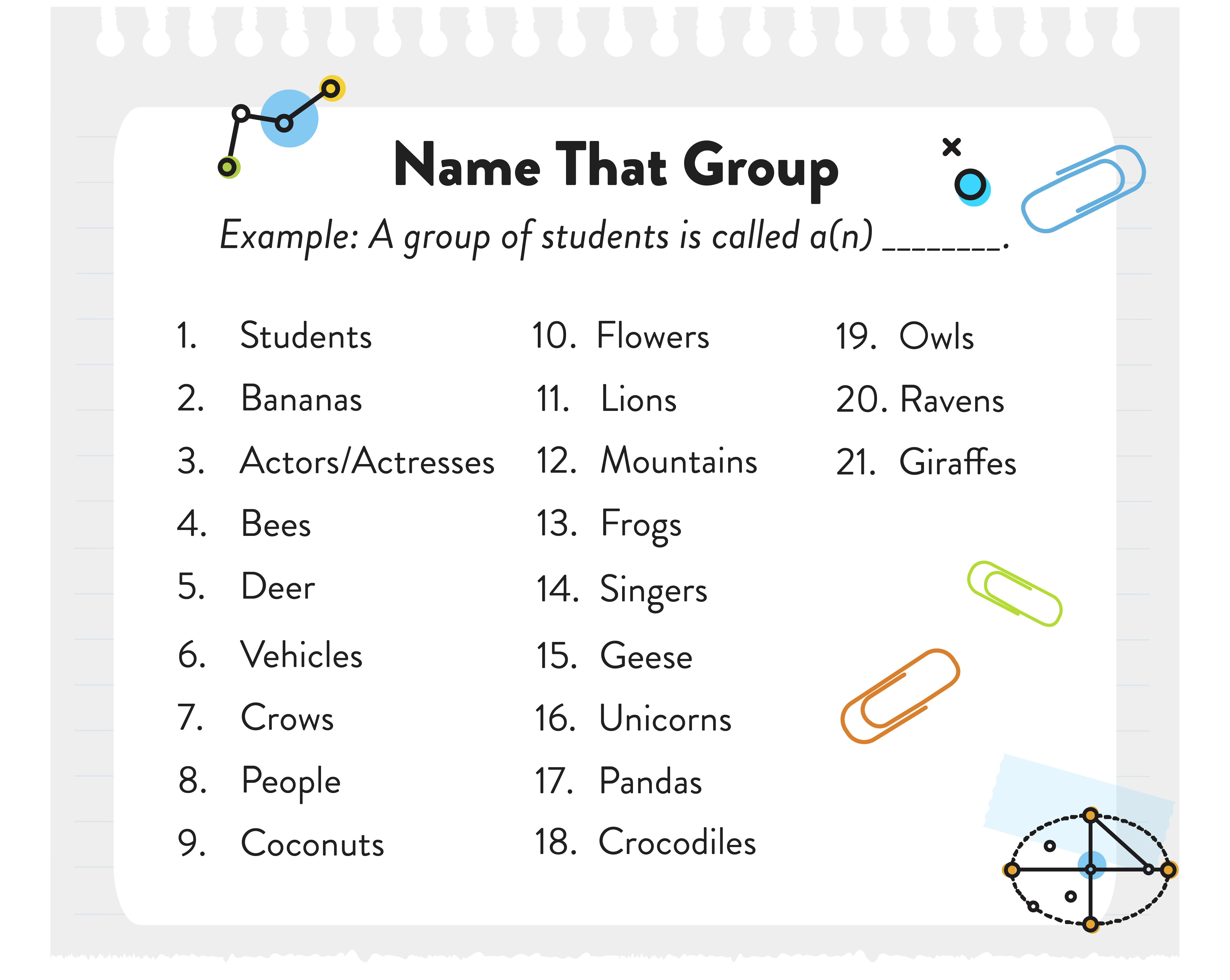 Name That Group

Example: A group of students is called a(n) ________.

1. Students
2. Bananas
3. Actors/Actresses
4. Bees
5. Deer
6. Vehicles
7. Crows
8. People
9. Coconuts

10. Flowers
11. Lions
12. Mountains
13. Frogs
14. Singers
15. Geese
16. Unicorns
17. Pandas
18. Crocodiles

19. Owls
20. Ravens
21. Giraffes